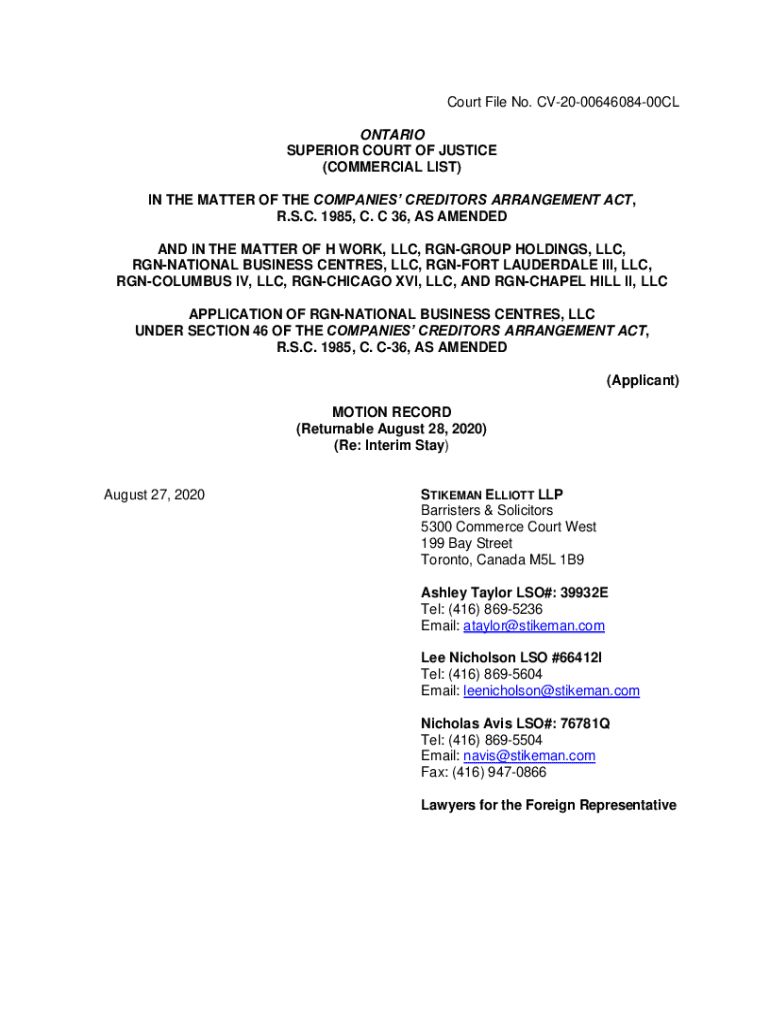 Court File No. CV-20-00646084-00CL

ONTARIO
SUPERIOR COURT OF JUSTICE
(COMMERCIAL LIST)

IN THE MATTER OF THE COMPANIES' CREDITORS ARRANGEMENT ACT, R.S.C. 1985, C. C 36, AS AMENDED

AND IN THE MATTER OF H WORK, LLC, RGN-GROUP HOLDINGS, LLC, RGN-NATIONAL BUSINESS CENTRES, LLC, RGN-FORT LAUDERDALE III, LLC, RGN-COLUMBUS IV, LLC, RGN-CHICAGO XVI, LLC, AND RGN-CHAPEL HILL II, LLC

APPLICATION OF RGN-NATIONAL BUSINESS CENTRES, LLC UNDER SECTION 46 OF THE COMPANIES' CREDITORS ARRANGEMENT ACT, R.S.C. 1985, C. C-36, AS AMENDED

(Applicant)

MOTION RECORD
(Returnable August 28, 2020)
(Re: Interim Stay)

August 27, 2020

STIKEMAN ELLIOTT LLP
Barristers & Solicitors
5300 Commerce Court West
199 Bay Street
Toronto, Canada M5L 1B9

Ashley Taylor LSO#: 39932E
Tel: (416) 869-5236
Email: ataylor@stikeman.com

Lee Nicholson LSO #66412I
Tel: (416) 869-5604
Email: leenicholson@stikeman.com

Nicholas Avis LSO#: 76781Q
Tel: (416) 869-5504
Email: navis@stikeman.com
Fax: (416) 947-0866

Lawyers for the Foreign Representative